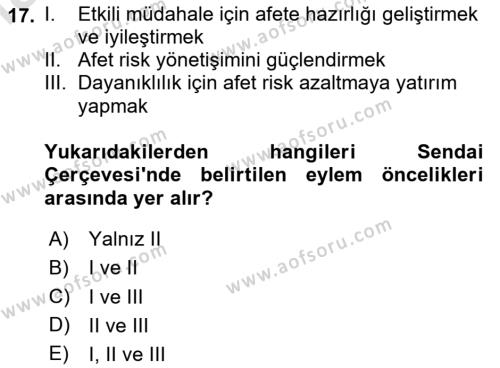 17. I. Etkili müdahale için afete hazırlığı geliştirmek ve iyileştirmek
II. Afet risk yönetişimini güçlendirmek
III. Dayanıklılık için afet risk azaltmaya yatırım yapmak

Yukarıdakilerden hangileri Sendai Çerçevesi'nde belirtilen eylem öncelikleri arasında yer alır?

A) Yalnız II
B) I ve II
C) I ve III
D) II ve III
E) I, II ve III

www.aofsoru.com